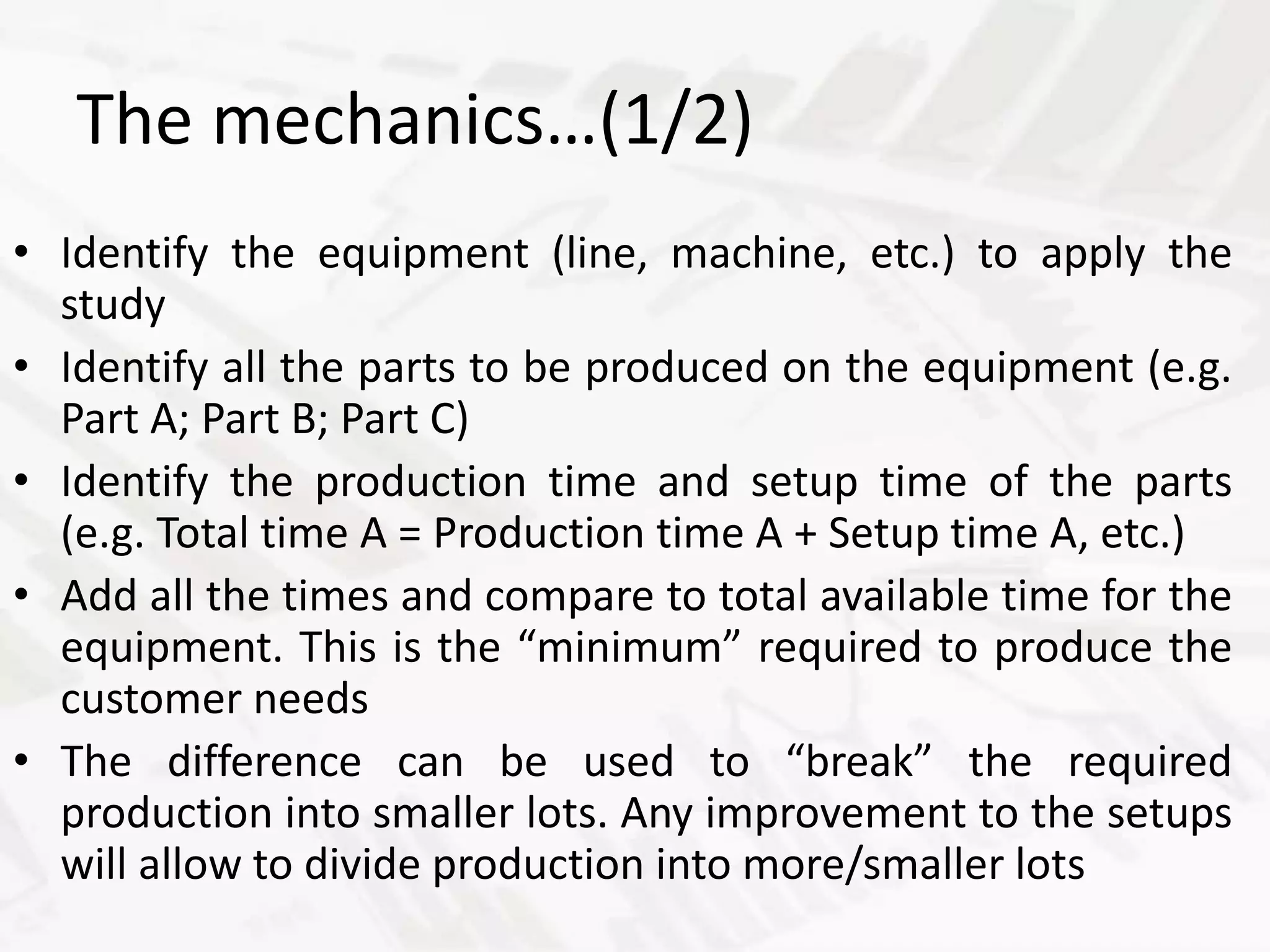 The mechanics…(1/2)

• Identify the equipment (line, machine, etc.) to apply the study

• Identify all the parts to be produced on the equipment (e.g. Part A; Part B; Part C)

• Identify the production time and setup time of the parts (e.g. Total time A = Production time A + Setup time A, etc.)

• Add all the times and compare to total available time for the equipment. This is the “minimum” required to produce the customer needs

• The difference can be used to “break” the required production into smaller lots. Any improvement to the setups will allow to divide production into more/smaller lots